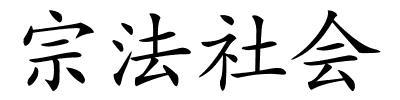 宗法社会